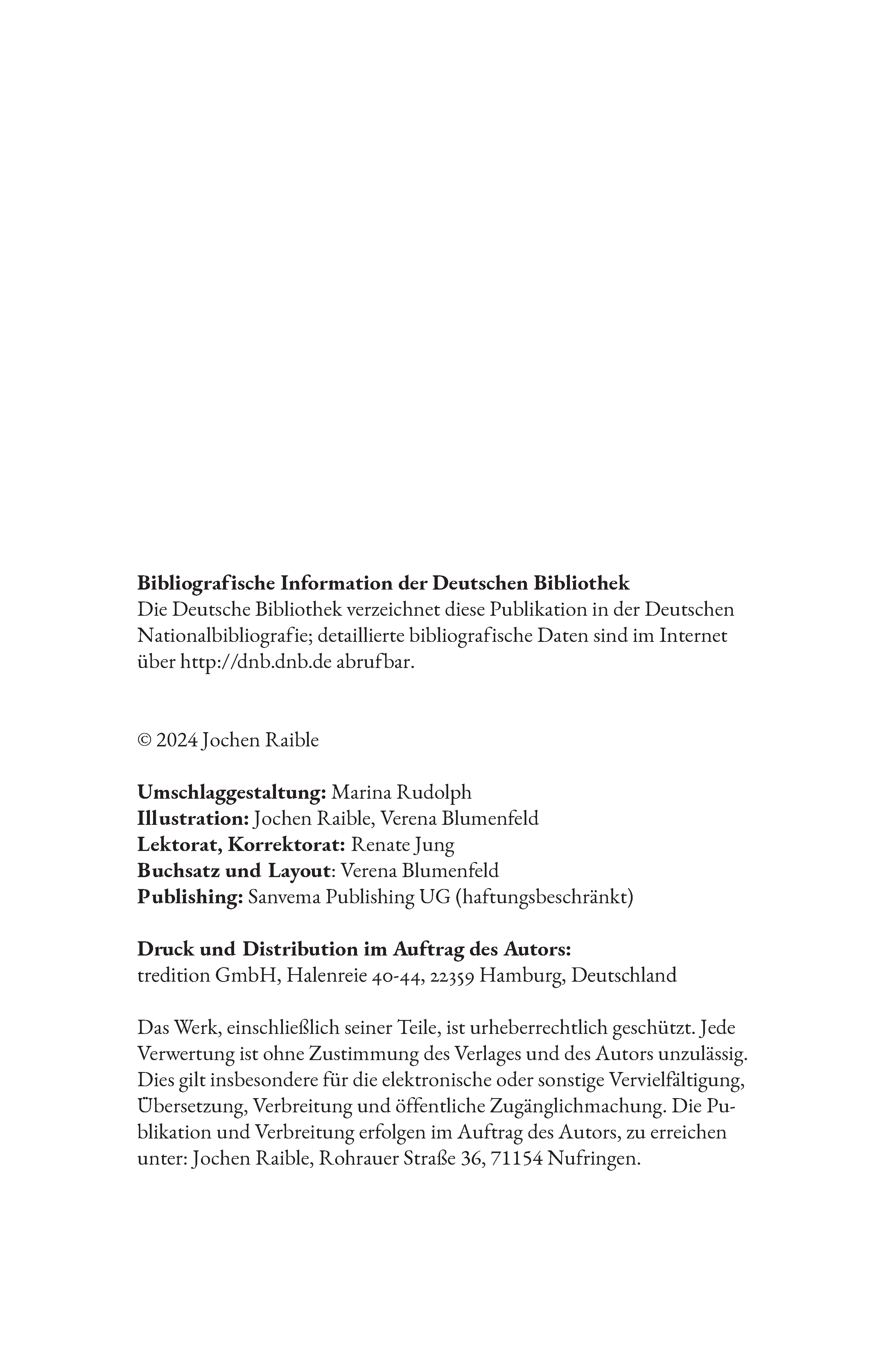 Bibliografische Information der Deutschen Bibliothek
Die Deutsche Bibliothek verzeichnet diese Publikation in der Deutschen Nationalbibliografie; detaillierte bibliografische Daten sind im Internet über http://dnb.dnb.de abrufbar.

© 2024 Jochen Raible

Umschlaggestaltung: Marina Rudolph
Illustration: Jochen Raible, Verena Blumenfeld
Lektorat, Korrektorat: Renate Jung
Buchsatz und Layout: Verena Blumenfeld
Publishing: Sanvema Publishing UG (haftungsbeschränkt)

Druck und Distribution im Auftrag des Autors:
tredition GmbH, Halenreie 40-44, 22359 Hamburg, Deutschland

Das Werk, einschließlich seiner Teile, ist urheberrechtlich geschützt. Jede Verwertung ist ohne Zustimmung des Verlages und des Autors unzulässig. Dies gilt insbesondere für die elektronische oder sonstige Vervielfältigung, Übersetzung, Verbreitung und öffentliche Zugänglichmachung. Die Publikation und Verbreitung erfolgen im Auftrag des Autors, zu erreichen unter: Jochen Raible, Rohrauer Straße 36, 71154 Nufringen.